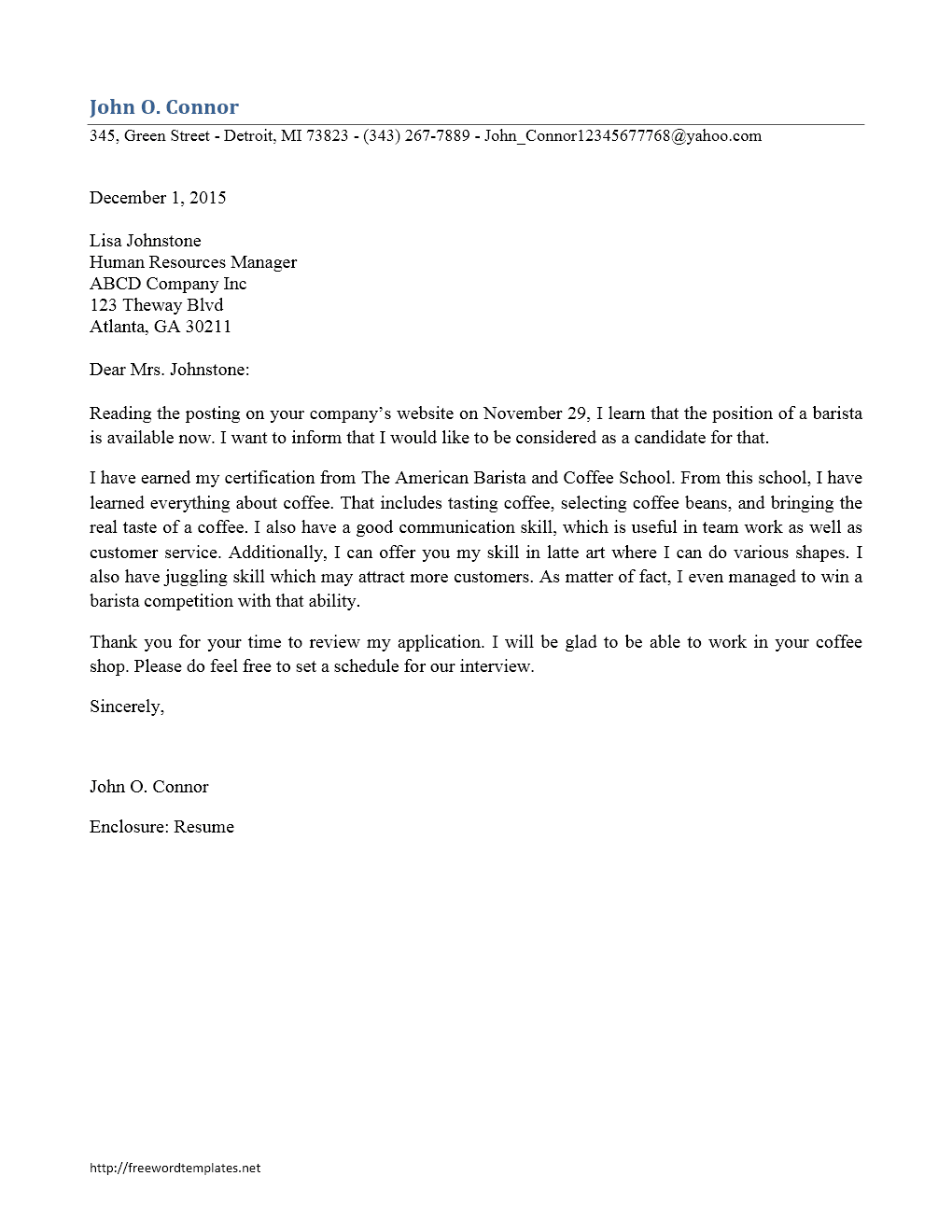 John O. Connor
345, Green Street - Detroit, MI 73823 - (343) 267-7889 - John_Connor12345677768@yahoo.com

December 1, 2015

Lisa Johnstone
Human Resources Manager
ABCD Company Inc
123 Theway Blvd
Atlanta, GA 30211

Dear Mrs. Johnstone:

Reading the posting on your company's website on November 29, I learn that the position of a barista is available now. I want to inform that I would like to be considered as a candidate for that.

I have earned my certification from The American Barista and Coffee School. From this school, I have learned everything about coffee. That includes tasting coffee, selecting coffee beans, and bringing the real taste of a coffee. I also have a good communication skill, which is useful in team work as well as customer service. Additionally, I can offer you my skill in latte art where I can do various shapes. I also have juggling skill which may attract more customers. As matter of fact, I even managed to win a barista competition with that ability.

Thank you for your time to review my application. I will be glad to be able to work in your coffee shop. Please do feel free to set a schedule for our interview.

Sincerely,

John O. Connor

Enclosure: Resume

http://freewordtemplates.net